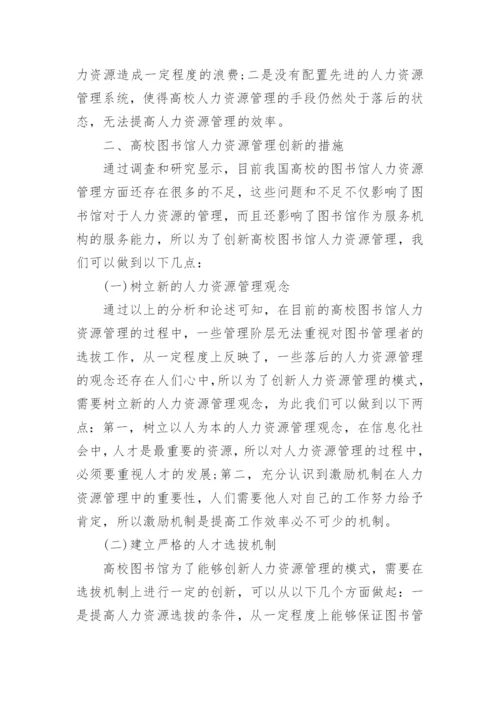 力资源造成一定程度的浪费;二是没有配置先进的人力资源管理系统，使得高校人力资源管理的手段仍然处于落后的状态，无法提高人力资源管理的效率。

二、高校图书馆人力资源管理创新的措施

通过调查和研究显示，目前我国高校的图书馆人力资源管理方面还存在很多的不足，这些问题和不足不仅影响了图书馆对于人力资源的管理，而且还影响了图书馆作为服务机构的服务能力，所以为了创新高校图书馆人力资源管理，我们可以做到以下几点：

(一)树立新的人力资源管理观念

通过以上的分析和论述可知，在目前的高校图书馆人力资源管理的过程中，一些管理阶层无法重视对图书管理者的选拔工作，从一定程度上反映了，一些落后的人力资源管理的观念还存在人们心中,所以为了创新人力资源管理的模式，需要树立新的人力资源管理观念，为此我们可以做到以下两点：第一，树立以人为本的人力资源管理观念，在信息化社会中，人才是最重要的资源，所以对人力资源管理的过程中，必须要重视人才的发展;第二，充分认识到激励机制在人力资源管理中的重要性，人们需要他人对自己的工作努力给予肯定，所以激励机制是提高工作效率必不可少的机制。

(二)建立严格的人才选拔机制

高校图书馆为了能够创新人力资源管理的模式，需要在选拔机制上进行一定的创新，可以从以下几个方面做起：一是提高人力资源选拔的条件，从一定程度上能够保证图书管